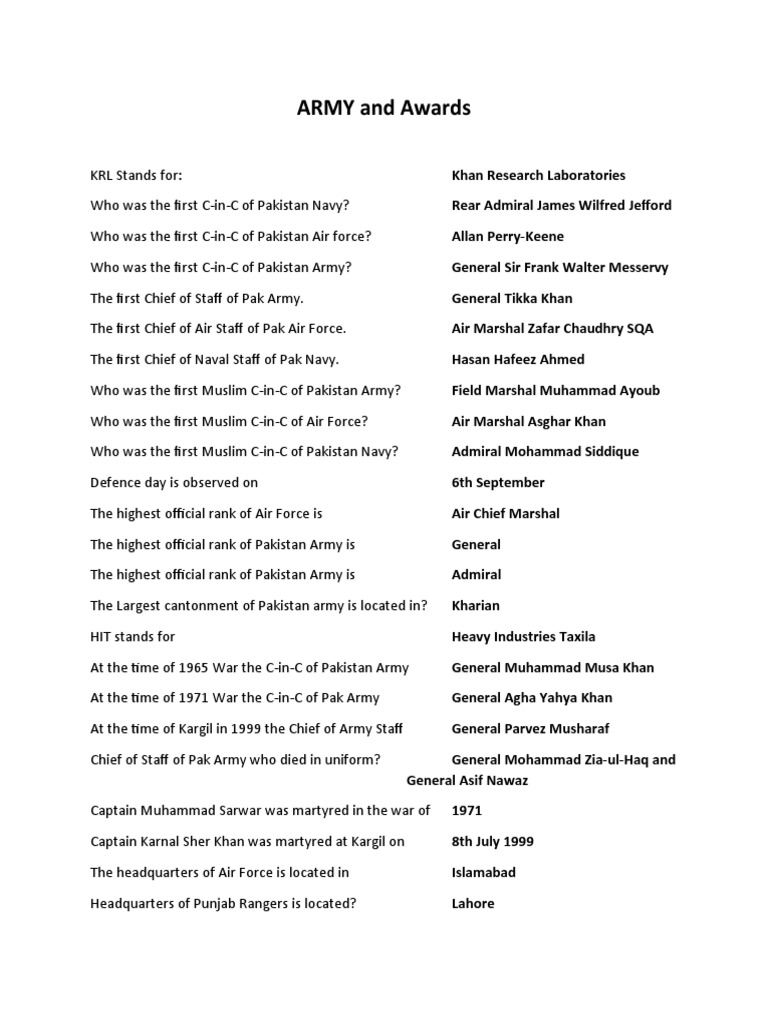 ARMY and Awards

KRL Stands for: Khan Research Laboratories

Who was the first C-in-C of Pakistan Navy? Rear Admiral James Wilfred Jefford

Who was the first C-in-C of Pakistan Air force? Allan Perry-Keene

Who was the first C-in-C of Pakistan Army? General Sir Frank Walter Messervy

The first Chief of Staff of Pak Army. General Tikka Khan

The first Chief of Air Staff of Pak Air Force. Air Marshal Zafar Chaudhry SQA

The first Chief of Naval Staff of Pak Navy. Hasan Hafeez Ahmed

Who was the first Muslim C-in-C of Pakistan Army? Field Marshal Muhammad Ayoub

Who was the first Muslim C-in-C of Air Force? Air Marshal Asghar Khan

Who was the first Muslim C-in-C of Pakistan Navy? Admiral Mohammad Siddique

Defence day is observed on 6th September

The highest official rank of Air Force is Air Chief Marshal

The highest official rank of Pakistan Army is General

The highest official rank of Pakistan Army is Admiral

The Largest cantonment of Pakistan army is located in? Kharian

HIT stands for Heavy Industries Taxila

At the time of 1965 War the C-in-C of Pakistan Army General Muhammad Musa Khan

At the time of 1971 War the C-in-C of Pak Army General Agha Yahya Khan

At the time of Kargil in 1999 the Chief of Army Staff General Parvez Musharaf

Chief of Staff of Pak Army who died in uniform? General Mohammad Zia-ul-Haq and General Asif Nawaz

Captain Muhammad Sarwar was martyred in the war of 1971

Captain Karnal Sher Khan was martyred at Kargil on 8th July 1999

The headquarters of Air Force is located in Islamabad

Headquarters of Punjab Rangers is located? Lahore